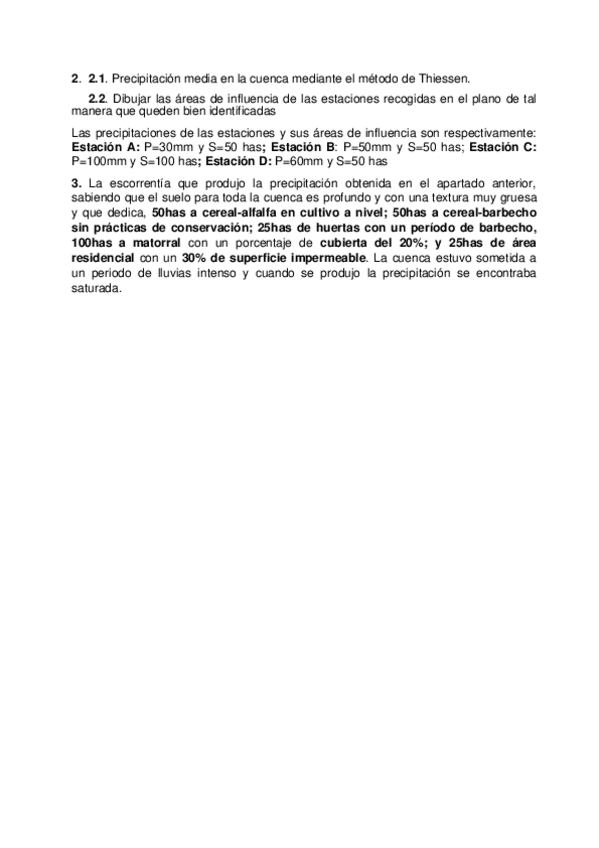 2. 2.1. Precipitación media en la cuenca mediante el método de Thiessen.

2.2. Dibujar las áreas de influencia de las estaciones recogidas en el plano de tal manera que queden bien identificadas

Las precipitaciones de las estaciones y sus áreas de influencia son respectivamente: Estación A: P=30mm y S=50 has; Estación B: P=50mm y S=50 has; Estación C: P=100mm y S=100 has; Estación D: P=60mm y S=50 has

3. La escorrentía que produjo la precipitación obtenida en el apartado anterior, sabiendo que el suelo para toda la cuenca es profundo y con una textura muy gruesa y que dedica, 50has a cereal-alfalfa en cultivo a nivel; 50has a cereal-barbecho sin prácticas de conservación; 25has de huertas con un período de barbecho, 100has a matorral con un porcentaje de cubierta del 20%; y 25has de área residencial con un 30% de superficie impermeable. La cuenca estuvo sometida a un periodo de lluvias intenso y cuando se produjo la precipitación se encontraba saturada.